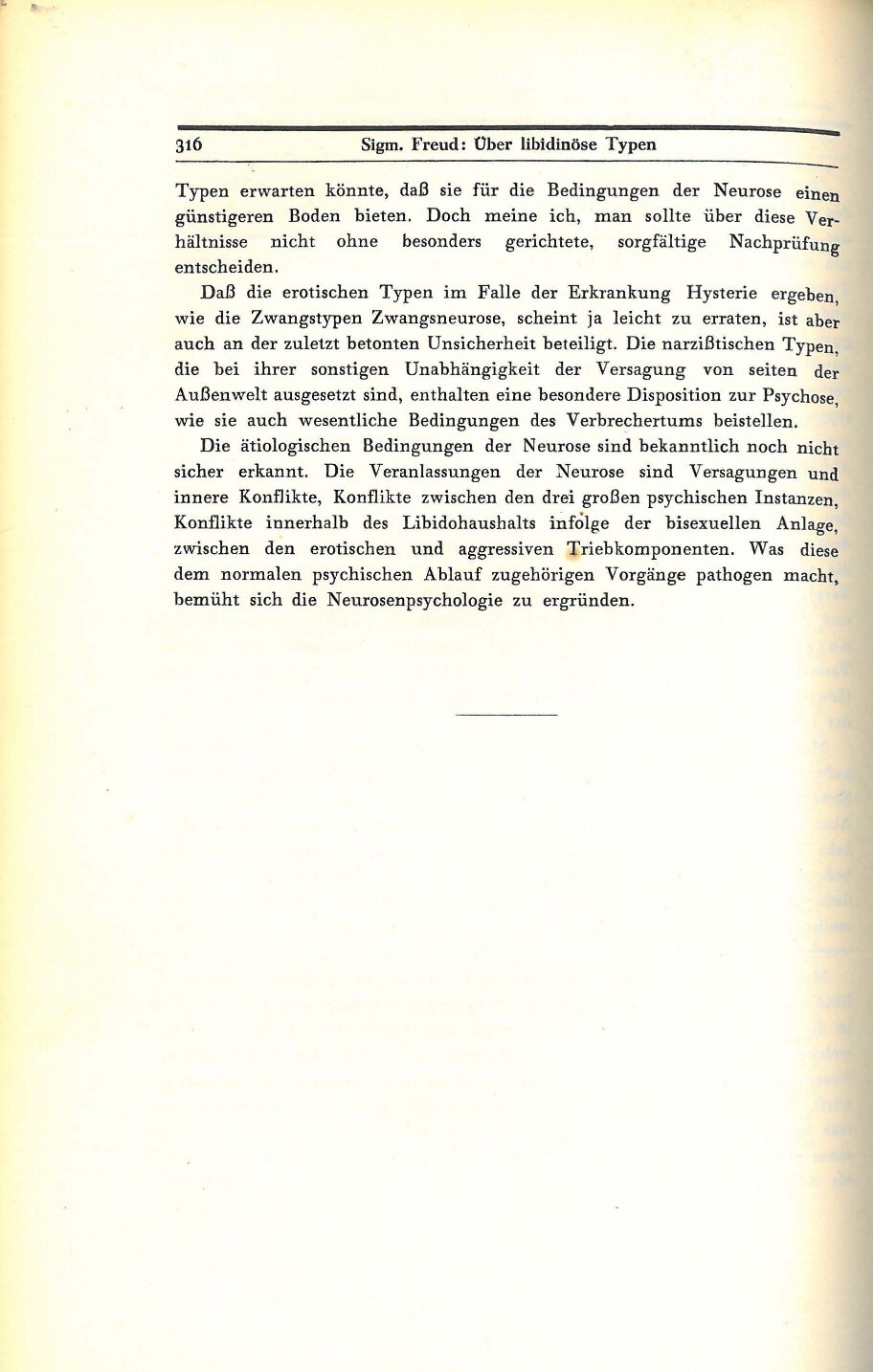 316 Sigm. Freud: Über libidinöse Typen

Typen erwarten könnte, daß sie für die Bedingungen der Neurose einen günstigeren Boden bieten. Doch meine ich, man sollte über diese Verhältnisse nicht ohne besonders gerichtete, sorgfältige Nachprüfung entscheiden.

Daß die erotischen Typen im Falle der Erkrankung Hysterie ergeben, wie die Zwangstypen Zwangsneurose, scheint ja leicht zu erraten, ist aber auch an der zuletzt betonten Unsicherheit beteiligt. Die narzißtischen Typen, die bei ihrer sonstigen Unabhängigkeit der Versagung von seiten der Außenwelt ausgesetzt sind, enthalten eine besondere Disposition zur Psychose, wie sie auch wesentliche Bedingungen des Verbrechertums beistellen.

Die ätiologischen Bedingungen der Neurose sind bekanntlich noch nicht sicher erkannt. Die Veranlassungen der Neurose sind Versagungen und innere Konflikte, Konflikte zwischen den drei großen psychischen Instanzen, Konflikte innerhalb des Libidohaushalts infolge der bisexuellen Anlage, zwischen den erotischen und aggressiven Triebkomponenten. Was diese dem normalen psychischen Ablauf zugehörigen Vorgänge pathogen macht, bemüht sich die Neurosenpsychologie zu ergründen.